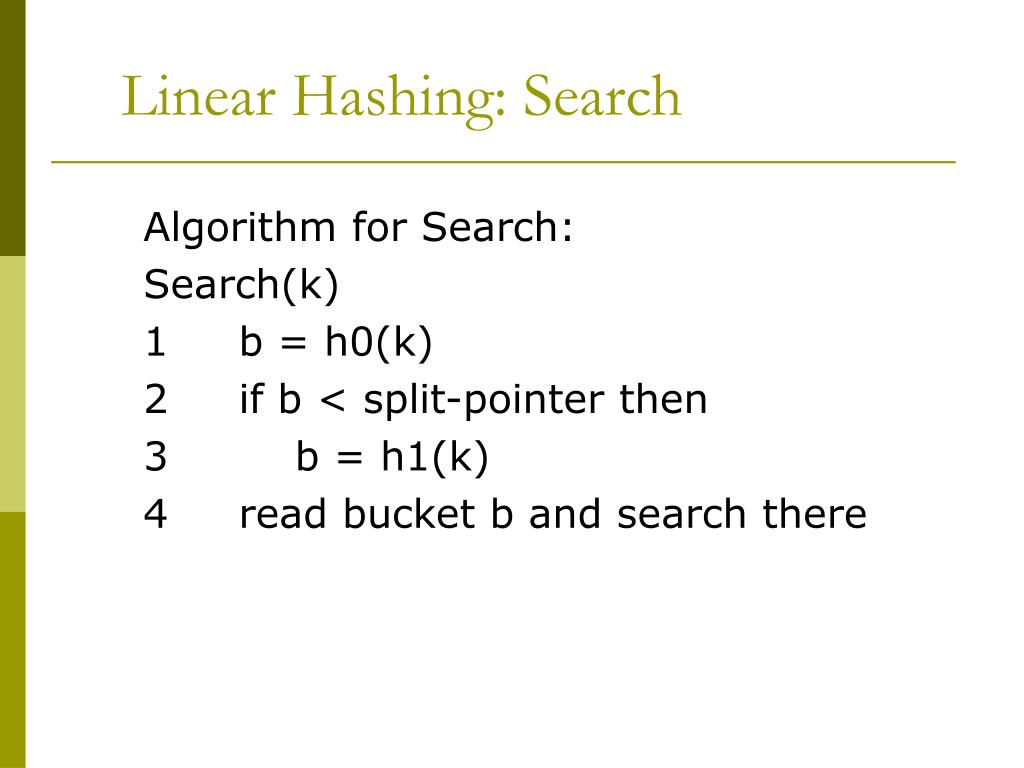 Linear Hashing: Search

Algorithm for Search:
Search(k)
1 b = h0(k)
2 if b < split-pointer then
3 b = h1(k)
4 read bucket b and search there